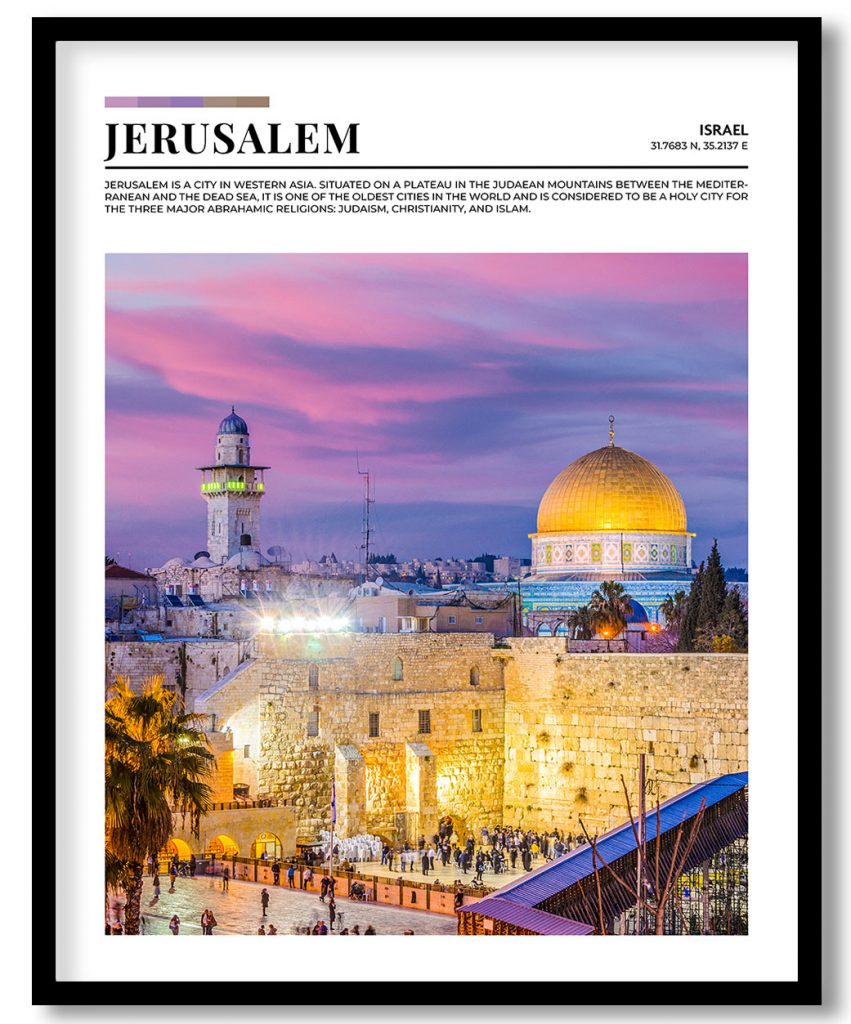 JERUSALEM

ISRAEL
31.7683 N, 35.2137 E

JERUSALEM IS A CITY IN WESTERN ASIA. SITUATED ON A PLATEAU IN THE JUDAEAN MOUNTAINS BETWEEN THE MEDITERRANEAN AND THE DEAD SEA, IT IS ONE OF THE OLDEST CITIES IN THE WORLD AND IS CONSIDERED TO BE A HOLY CITY FOR THE THREE MAJOR ABRAHAMIC RELIGIONS: JUDAISM, CHRISTIANITY, AND ISLAM.